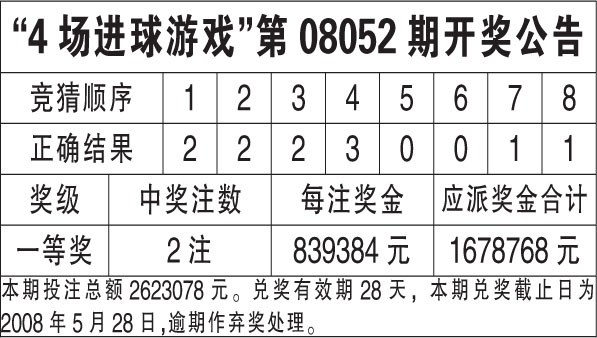 “4 场进球游戏”第 08052 期开奖公告

| 竞猜顺序 | 1 | 2 | 3 | 4 | 5 | 6 | 7 | 8 |
|---|---|---|---|---|---|---|---|---|
| 正确结果 | 2 | 2 | 2 | 3 | 0 | 0 | 1 | 1 |

| 奖级 | 中奖注数 | 每注奖金 | 应派奖金合计 |
|---|---|---|---|
| 一等奖 | 2 注 | 839384 元 | 1678768 元 |

本期投注总额 2623078 元。兑奖有效期 28 天，本期兑奖截止日为 2008 年 5 月 28 日,逾期作弃奖处理。